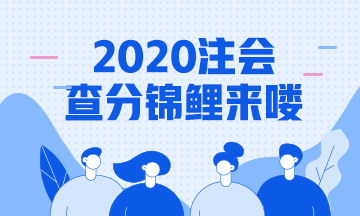 2020注会
查分锦鲤来喽